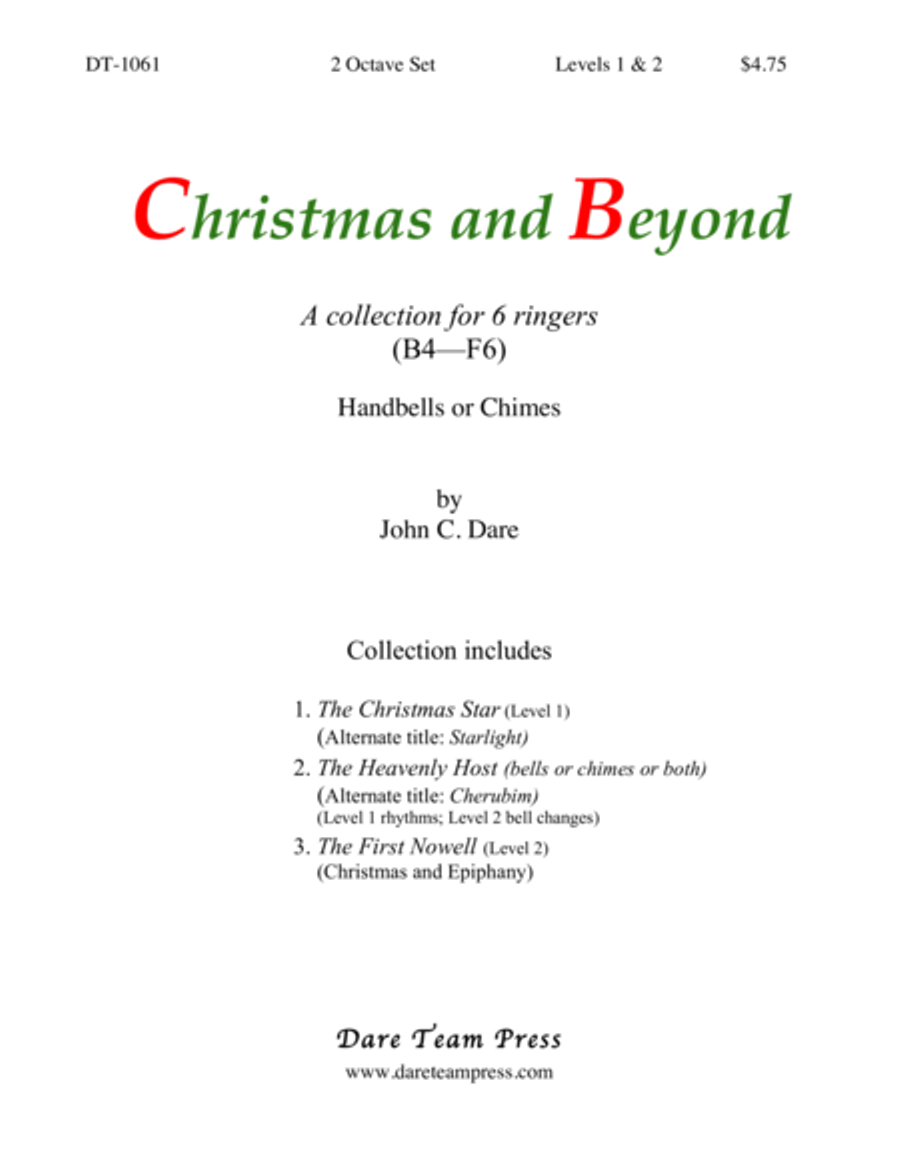 DT-1061 2 Octave Set Levels 1 & 2 $4.75

Christmas and Beyond

A collection for 6 ringers
(B4—F6)

Handbells or Chimes

by
John C. Dare

Collection includes

1. The Christmas Star (Level 1)
(Alternate title: Starlight)
2. The Heavenly Host (bells or chimes or both)
(Alternate title: Cherubim)
(Level 1 rhythms; Level 2 bell changes)
3. The First Nowell (Level 2)
(Christmas and Epiphany)

Dare Team Press
www.dareteampress.com